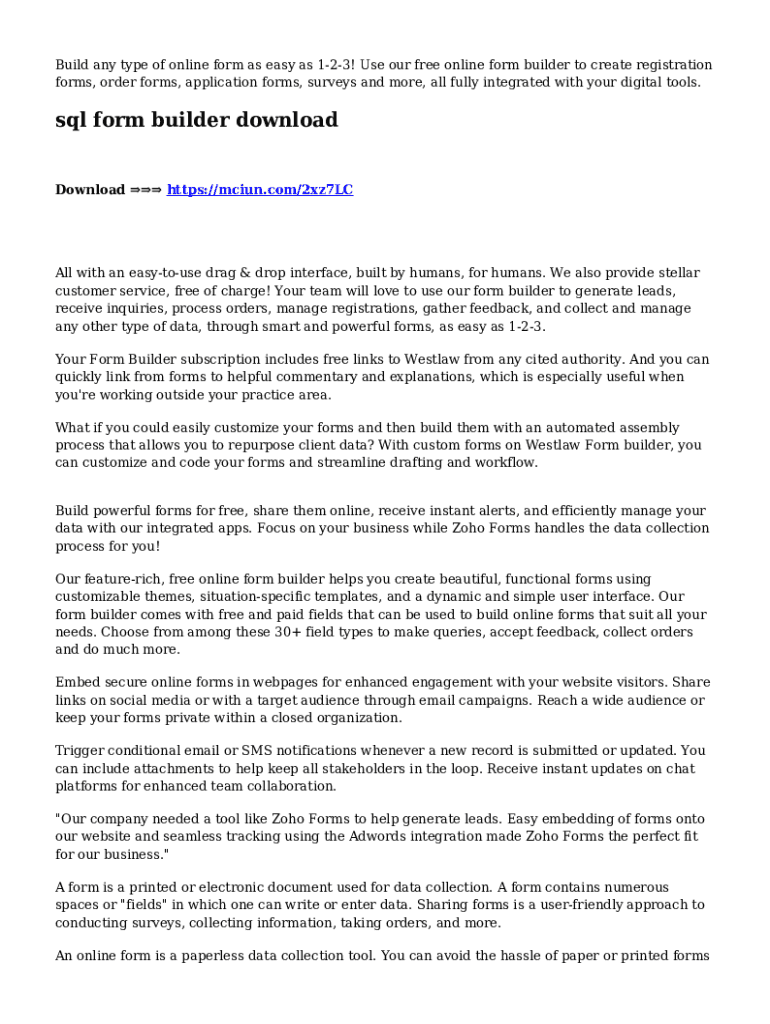 Build any type of online form as easy as 1-2-3! Use our free online form builder to create registration forms, order forms, application forms, surveys and more, all fully integrated with your digital tools.

sql form builder download

Download ⇒⇒⇒ https://mciun.com/2xz7LC

All with an easy-to-use drag & drop interface, built by humans, for humans. We also provide stellar customer service, free of charge! Your team will love to use our form builder to generate leads, receive inquiries, process orders, manage registrations, gather feedback, and collect and manage any other type of data, through smart and powerful forms, as easy as 1-2-3.

Your Form Builder subscription includes free links to Westlaw from any cited authority. And you can quickly link from forms to helpful commentary and explanations, which is especially useful when you're working outside your practice area.

What if you could easily customize your forms and then build them with an automated assembly process that allows you to repurpose client data? With custom forms on Westlaw Form builder, you can customize and code your forms and streamline drafting and workflow.

Build powerful forms for free, share them online, receive instant alerts, and efficiently manage your data with our integrated apps. Focus on your business while Zoho Forms handles the data collection process for you!

Our feature-rich, free online form builder helps you create beautiful, functional forms using customizable themes, situation-specific templates, and a dynamic and simple user interface. Our form builder comes with free and paid fields that can be used to build online forms that suit all your needs. Choose from among these 30+ field types to make queries, accept feedback, collect orders and do much more.

Embed secure online forms in webpages for enhanced engagement with your website visitors. Share links on social media or with a target audience through email campaigns. Reach a wide audience or keep your forms private within a closed organization.

Trigger conditional email or SMS notifications whenever a new record is submitted or updated. You can include attachments to help keep all stakeholders in the loop. Receive instant updates on chat platforms for enhanced team collaboration.

"Our company needed a tool like Zoho Forms to help generate leads. Easy embedding of forms onto our website and seamless tracking using the Adwords integration made Zoho Forms the perfect fit for our business."

A form is a printed or electronic document used for data collection. A form contains numerous spaces or "fields" in which one can write or enter data. Sharing forms is a user-friendly approach to conducting surveys, collecting information, taking orders, and more.

An online form is a paperless data collection tool. You can avoid the hassle of paper or printed forms